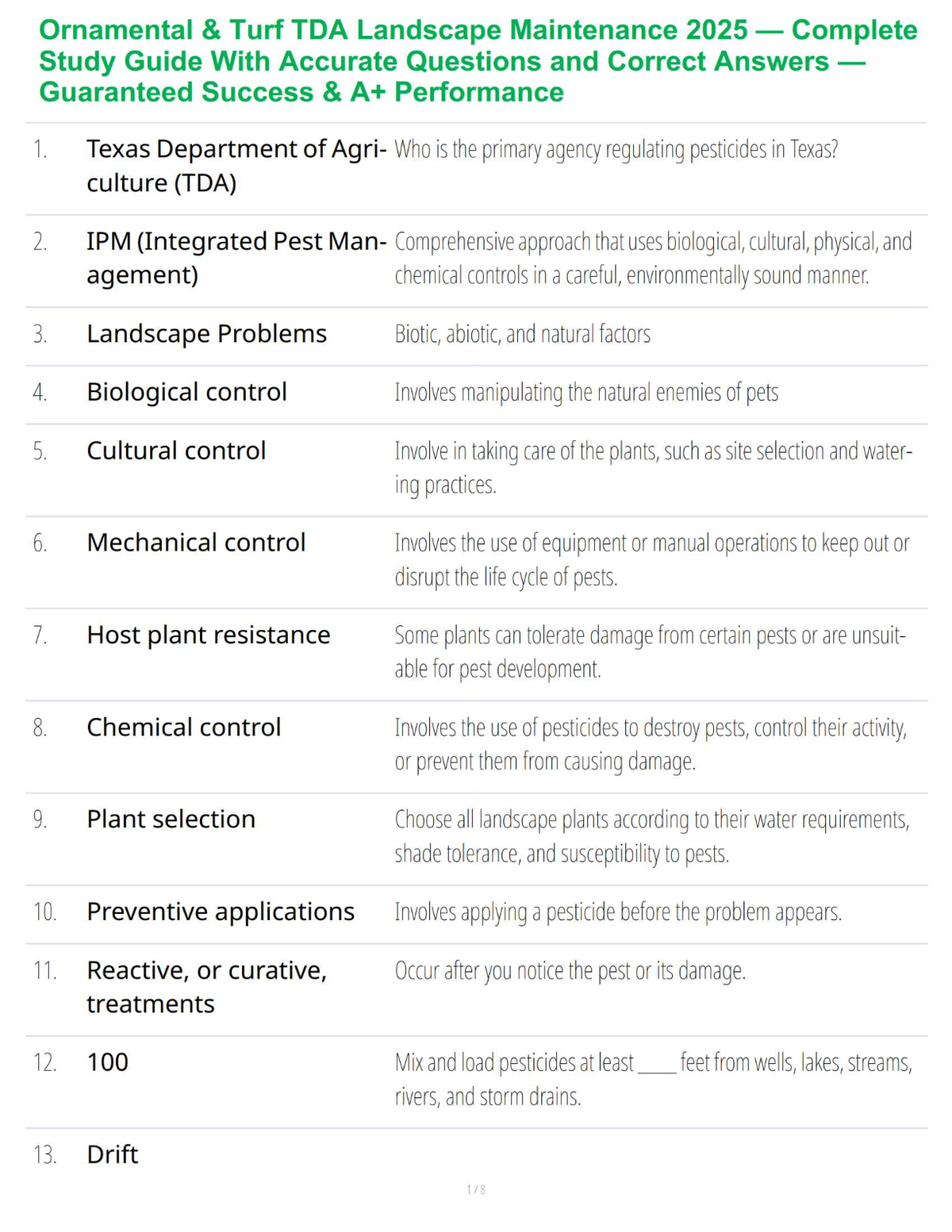 Ornamental & Turf TDA Landscape Maintenance 2025 — Complete Study Guide With Accurate Questions and Correct Answers — Guaranteed Success & A+ Performance

1. Texas Department of Agriculture (TDA)
Who is the primary agency regulating pesticides in Texas?

2. IPM (Integrated Pest Management)
Comprehensive approach that uses biological, cultural, physical, and chemical controls in a careful, environmentally sound manner.

3. Landscape Problems
Biotic, abiotic, and natural factors

4. Biological control
Involves manipulating the natural enemies of pets

5. Cultural control
Involve in taking care of the plants, such as site selection and watering practices.

6. Mechanical control
Involves the use of equipment or manual operations to keep out or disrupt the life cycle of pests.

7. Host plant resistance
Some plants can tolerate damage from certain pests or are unsuitable for pest development.

8. Chemical control
Involves the use of pesticides to destroy pests, control their activity, or prevent them from causing damage.

9. Plant selection
Choose all landscape plants according to their water requirements, shade tolerance, and susceptibility to pests.

10. Preventive applications
Involves applying a pesticide before the problem appears.

11. Reactive, or curative, treatments
Occur after you notice the pest or its damage.

12. 100
Mix and load pesticides at least ____ feet from wells, lakes, streams, rivers, and storm drains.

13. Drift

1 / 8